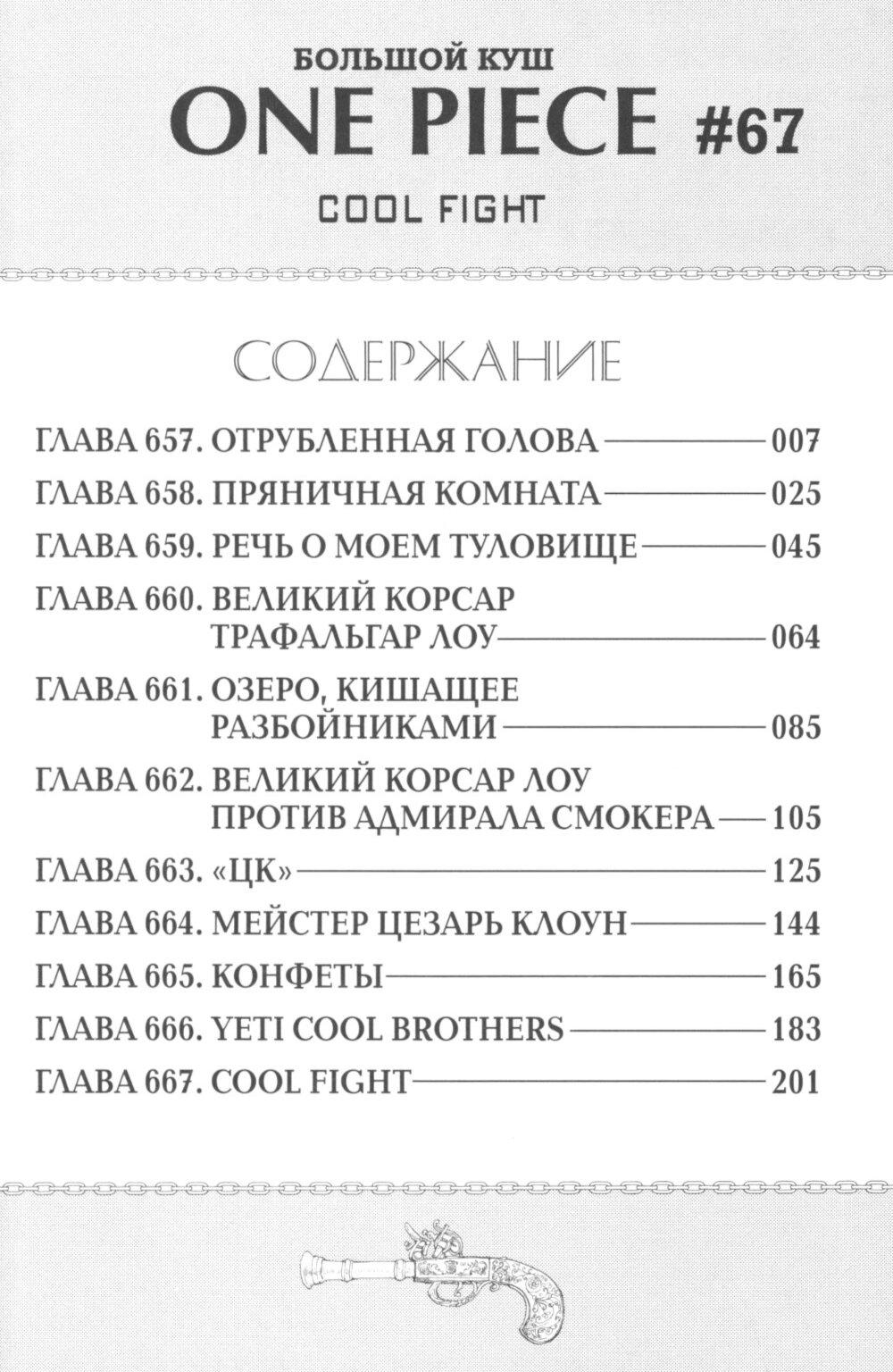 БОЛЬШОЙ КУШ
ONE PIECE #67
COOL FIGHT

СОДЕРЖАНИЕ

ГЛАВА 657. ОТРУБЛЕННАЯ ГОЛОВА — 007
ГЛАВА 658. ПРЯНИЧНАЯ КОМНАТА — 025
ГЛАВА 659. РЕЧЬ О МОЕМ ТУЛОВИЩЕ — 045
ГЛАВА 660. ВЕЛИКИЙ КОРСАР ТРАФАЛЬГАР ЛОУ — 064
ГЛАВА 661. ОЗЕРО, КИШАЩЕЕ РАЗБОЙНИКАМИ — 085
ГЛАВА 662. ВЕЛИКИЙ КОРСАР ЛОУ ПРОТИВ АДМИРАЛА СМОКЕРА — 105
ГЛАВА 663. «ЦК» — 125
ГЛАВА 664. МЕЙСТЕР ЦЕЗАРЬ КЛОУН — 144
ГЛАВА 665. КОНФЕТЫ — 165
ГЛАВА 666. YETI COOL BROTHERS — 183
ГЛАВА 667. COOL FIGHT — 201